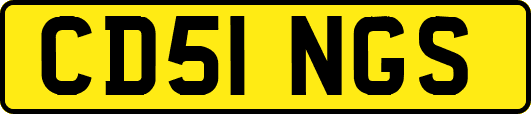 CD51 NGS